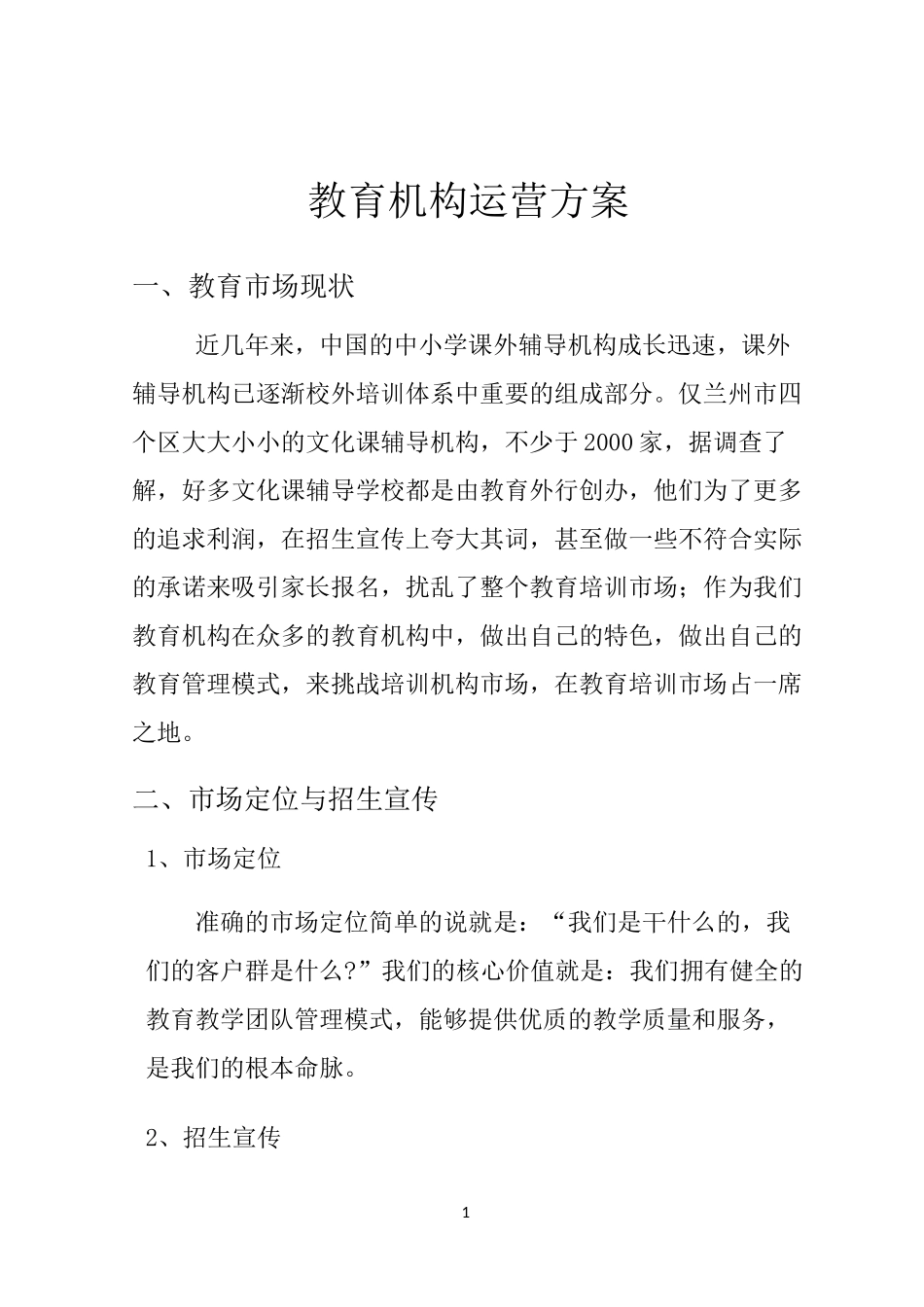 教育机构运营方案

一、教育市场现状

近几年来，中国的中小学课外辅导机构成长迅速，课外辅导机构已逐渐校外培训体系中重要的组成部分。仅兰州市四个区大大小小的文化课辅导机构，不少于2000家，据调查了解，好多文化课辅导学校都是由教育外行创办，他们为了更多的追求利润，在招生宣传上夸大其词，甚至做一些不符合实际的承诺来吸引家长报名，扰乱了整个教育培训市场；作为我们教育机构在众多的教育机构中，做出自己的特色，做出自己的教育管理模式，来挑战培训机构市场，在教育培训市场占一席之地。

二、市场定位与招生宣传

1、市场定位

准确的市场定位简单的说就是：“我们是干什么的，我们的客户群是什么?”我们的核心价值就是：我们拥有健全的教育教学团队管理模式，能够提供优质的教学质量和服务，是我们的根本命脉。

2、招生宣传

1